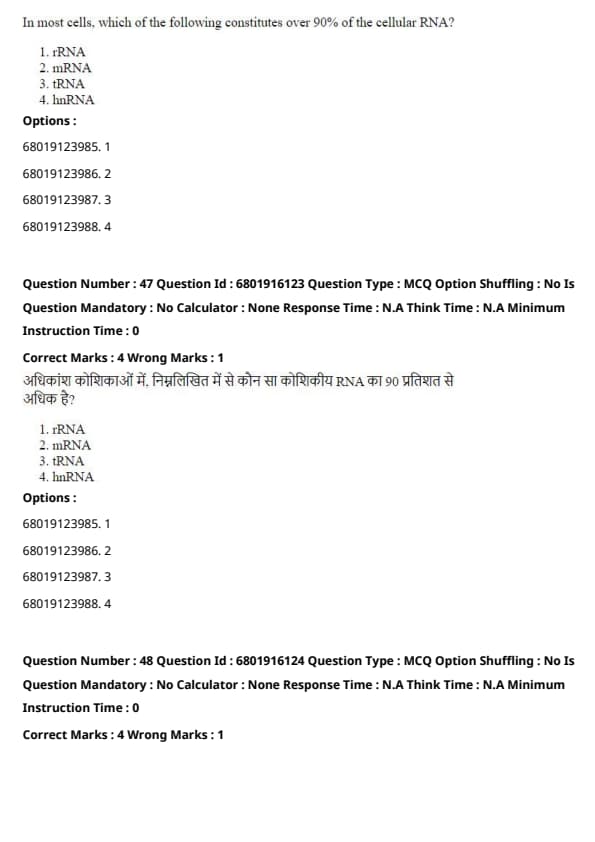 In most cells, which of the following constitutes over 90% of the cellular RNA?

1. rRNA
2. mRNA
3. tRNA
4. hnRNA

Options :

68019123985. 1

68019123986. 2

68019123987. 3

68019123988. 4

Question Number : 47 Question Id : 6801916123 Question Type : MCQ Option Shuffling : No Is Question Mandatory : No Calculator : None Response Time : N.A Think Time : N.A Minimum Instruction Time : 0

Correct Marks : 4 Wrong Marks : 1

अधिकांश कोशिकाओं में, निम्नलिखित में से कौन सा कोशिकीय RNA का 90 प्रतिशत से अधिक है?

1. rRNA
2. mRNA
3. tRNA
4. hnRNA

Options :

68019123985. 1

68019123986. 2

68019123987. 3

68019123988. 4

Question Number : 48 Question Id : 6801916124 Question Type : MCQ Option Shuffling : No Is Question Mandatory : No Calculator : None Response Time : N.A Think Time : N.A Minimum Instruction Time : 0

Correct Marks : 4 Wrong Marks : 1